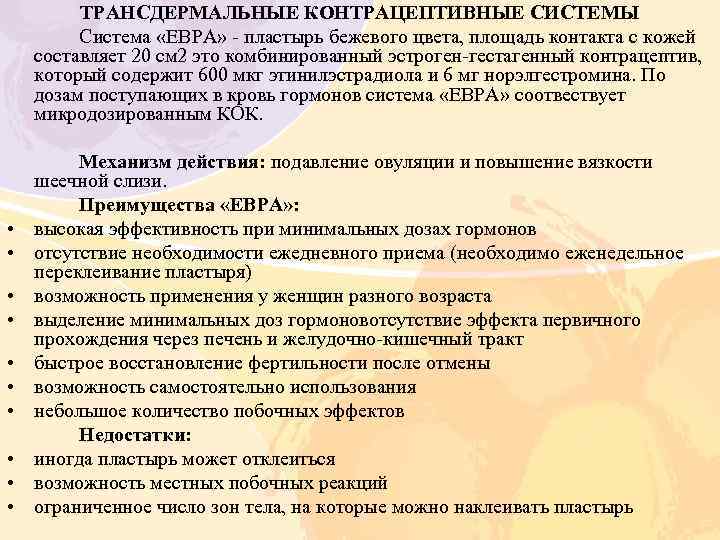 ТРАНСДЕРМАЛЬНЫЕ КОНТРАЦЕПТИВНЫЕ СИСТЕМЫ

Система «ЕВРА» - пластырь бежевого цвета, площадь контакта с кожей составляет 20 см2 это комбинированный эстроген-гестагенный контрацептив, который содержит 600 мкг этинилэстрадиола и 6 мг норэлгестромина. По дозам поступающих в кровь гормонов система «ЕВРА» соотвествует микродозированным КОК.

Механизм действия: подавление овуляции и повышение вязкости шеечной слизи.

Преимущества «ЕВРА»:

• высокая эффективность при минимальных дозах гормонов
• отсутствие необходимости ежедневного приема (необходимо еженедельное переклеивание пластыря)
• возможность применения у женщин разного возраста
• выделение минимальных доз гормоновотсутствие эффекта первичного прохождения через печень и желудочно-кишечный тракт
• быстрое восстановление фертильности после отмены
• возможность самостоятельно использования
• небольшое количество побочных эффектов

Недостатки:

• иногда пластырь может отклеиться
• возможность местных побочных реакций
• ограниченное число зон тела, на которые можно наклеивать пластырь